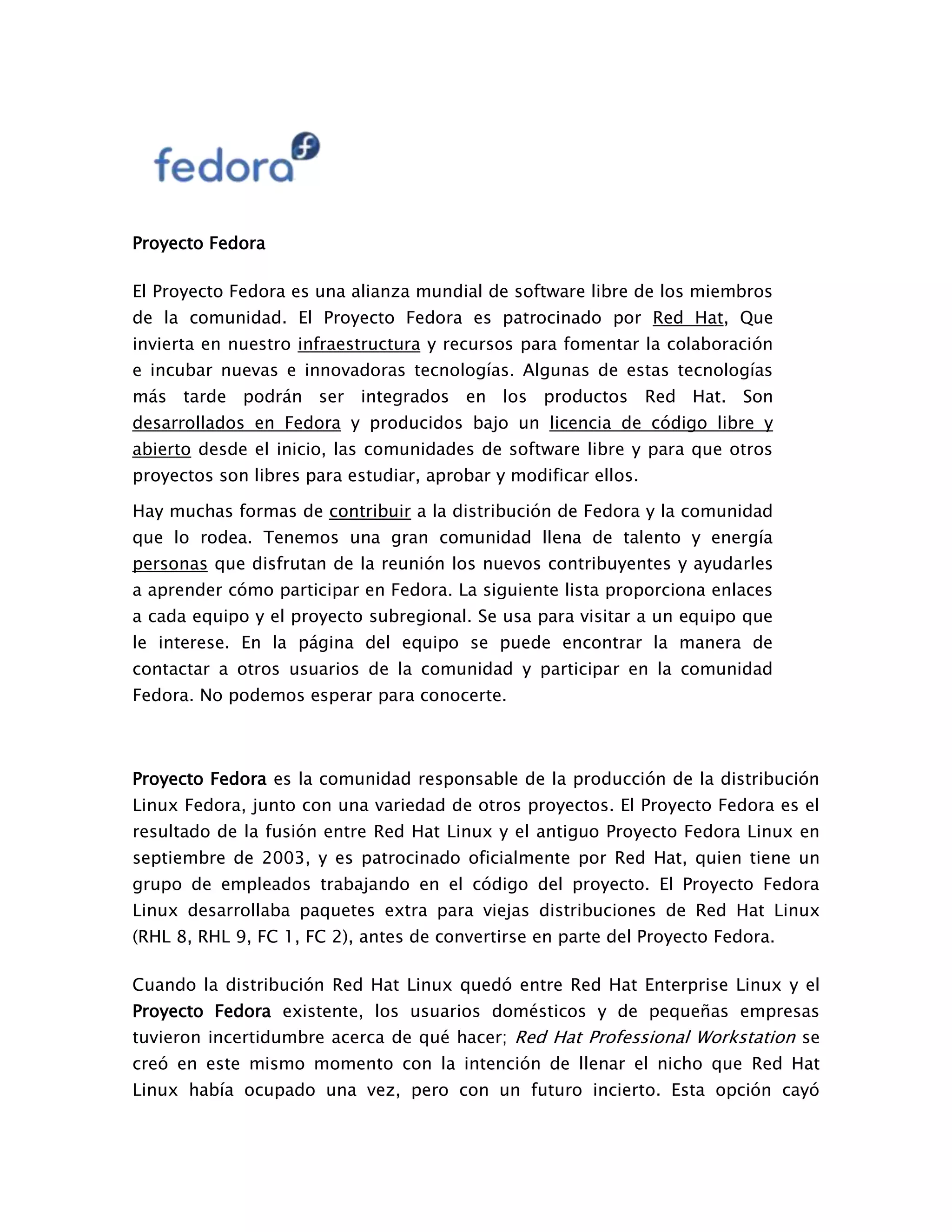 fedora

Proyecto Fedora

El Proyecto Fedora es una alianza mundial de software libre de los miembros de la comunidad. El Proyecto Fedora es patrocinado por Red Hat, Que invierta en nuestro infraestructura y recursos para fomentar la colaboración e incubar nuevas e innovadoras tecnologías. Algunas de estas tecnologías más tarde podrán ser integrados en los productos Red Hat. Son desarrollados en Fedora y producidos bajo un licencia de código libre y abierto desde el inicio, las comunidades de software libre y para que otros proyectos son libres para estudiar, aprobar y modificar ellos.

Hay muchas formas de contribuir a la distribución de Fedora y la comunidad que lo rodea. Tenemos una gran comunidad llena de talento y energía personas que disfrutan de la reunión los nuevos contribuyentes y ayudarles a aprender cómo participar en Fedora. La siguiente lista proporciona enlaces a cada equipo y el proyecto subregional. Se usa para visitar a un equipo que le interese. En la página del equipo se puede encontrar la manera de contactar a otros usuarios de la comunidad y participar en la comunidad Fedora. No podemos esperar para conocerte.

Proyecto Fedora es la comunidad responsable de la producción de la distribución Linux Fedora, junto con una variedad de otros proyectos. El Proyecto Fedora es el resultado de la fusión entre Red Hat Linux y el antiguo Proyecto Fedora Linux en septiembre de 2003, y es patrocinado oficialmente por Red Hat, quien tiene un grupo de empleados trabajando en el código del proyecto. El Proyecto Fedora Linux desarrollaba paquetes extra para viejas distribuciones de Red Hat Linux (RHL 8, RHL 9, FC 1, FC 2), antes de convertirse en parte del Proyecto Fedora.

Cuando la distribución Red Hat Linux quedó entre Red Hat Enterprise Linux y el Proyecto Fedora existente, los usuarios domésticos y de pequeñas empresas tuvieron incertidumbre acerca de qué hacer; Red Hat Professional Workstation se creó en este mismo momento con la intención de llenar el nicho que Red Hat Linux había ocupado una vez, pero con un futuro incierto. Esta opción cayó